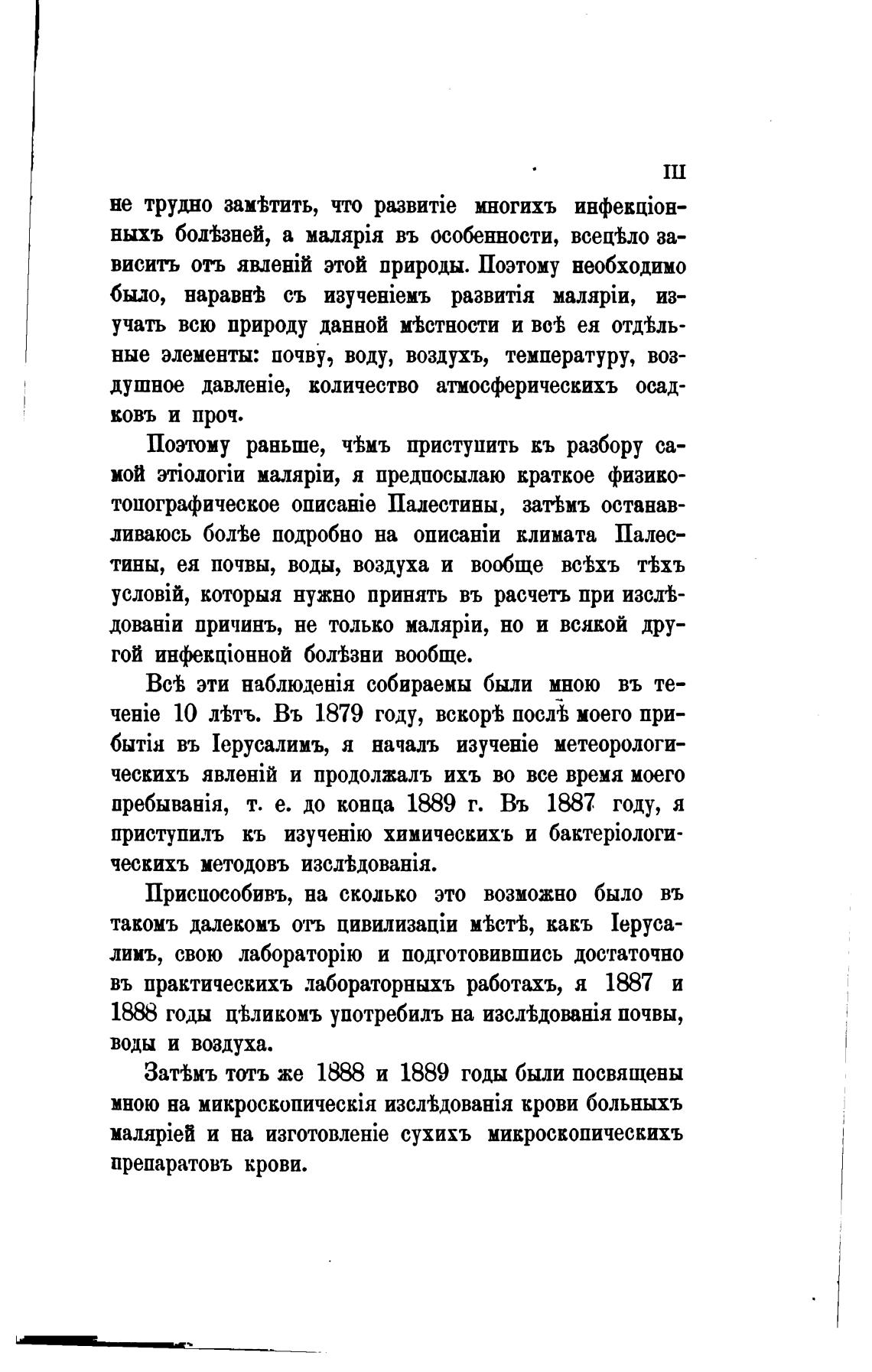 III

не трудно замѣтить, что развитіе многихъ инфекціонныхъ болѣзней, а малярія въ особенности, всецѣло зависитъ отъ явленій этой природы. Поэтому необходимо было, наравнѣ съ изученіемъ развитія маляріи, изучать всю природу данной мѣстности и всѣ ея отдѣльные элементы: почву, воду, воздухъ, температуру, воздушное давленіе, количество атмосферическихъ осадковъ и проч.

Поэтому раньше, чѣмъ приступить къ разбору самой этіологіи маляріи, я предпосылаю краткое физико-топографическое описаніе Палестины, затѣмъ останавливаюсь болѣе подробно на описаніи климата Палестины, ея почвы, воды, воздуха и вообще всѣхъ тѣхъ условій, которыя нужно принять въ расчетъ при изслѣдованіи причинъ, не только маляріи, но и всякой другой инфекціонной болѣзни вообще.

Всѣ эти наблюденія собираемы были мною въ теченіе 10 лѣтъ. Въ 1879 году, вскорѣ послѣ моего прибытія въ Іерусалимъ, я началъ изученіе метеорологическихъ явленій и продолжалъ ихъ во все время моего пребыванія, т. е. до конца 1889 г. Въ 1887 году, я приступилъ къ изученію химическихъ и бактеріологическихъ методовъ изслѣдованія.

Приспособивъ, на сколько это возможно было въ такомъ далекомъ отъ цивилизаціи мѣстѣ, какъ Іерусалимъ, свою лабораторію и подготовившись достаточно въ практическихъ лабораторныхъ работахъ, я 1887 и 1888 годы цѣликомъ употребилъ на изслѣдованія почвы, воды и воздуха.

Затѣмъ тотъ же 1888 и 1889 годы были посвящены мною на микроскопическія изслѣдованія крови больныхъ маляріей и на изготовленіе сухихъ микроскопическихъ препаратовъ крови.